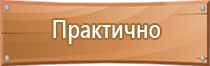 Практично